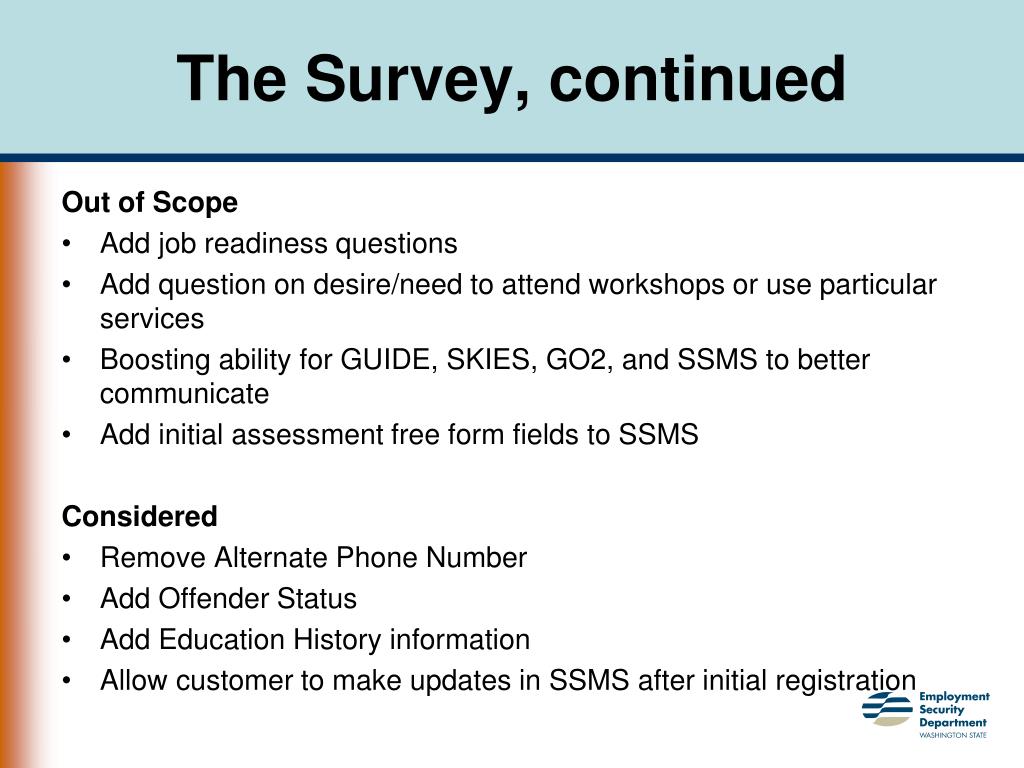 The Survey, continued

Out of Scope
• Add job readiness questions
• Add question on desire/need to attend workshops or use particular services
• Boosting ability for GUIDE, SKIES, GO2, and SSMS to better communicate
• Add initial assessment free form fields to SSMS

Considered
• Remove Alternate Phone Number
• Add Offender Status
• Add Education History information
• Allow customer to make updates in SSMS after initial registration

Employment Security Department
WASHINGTON STATE